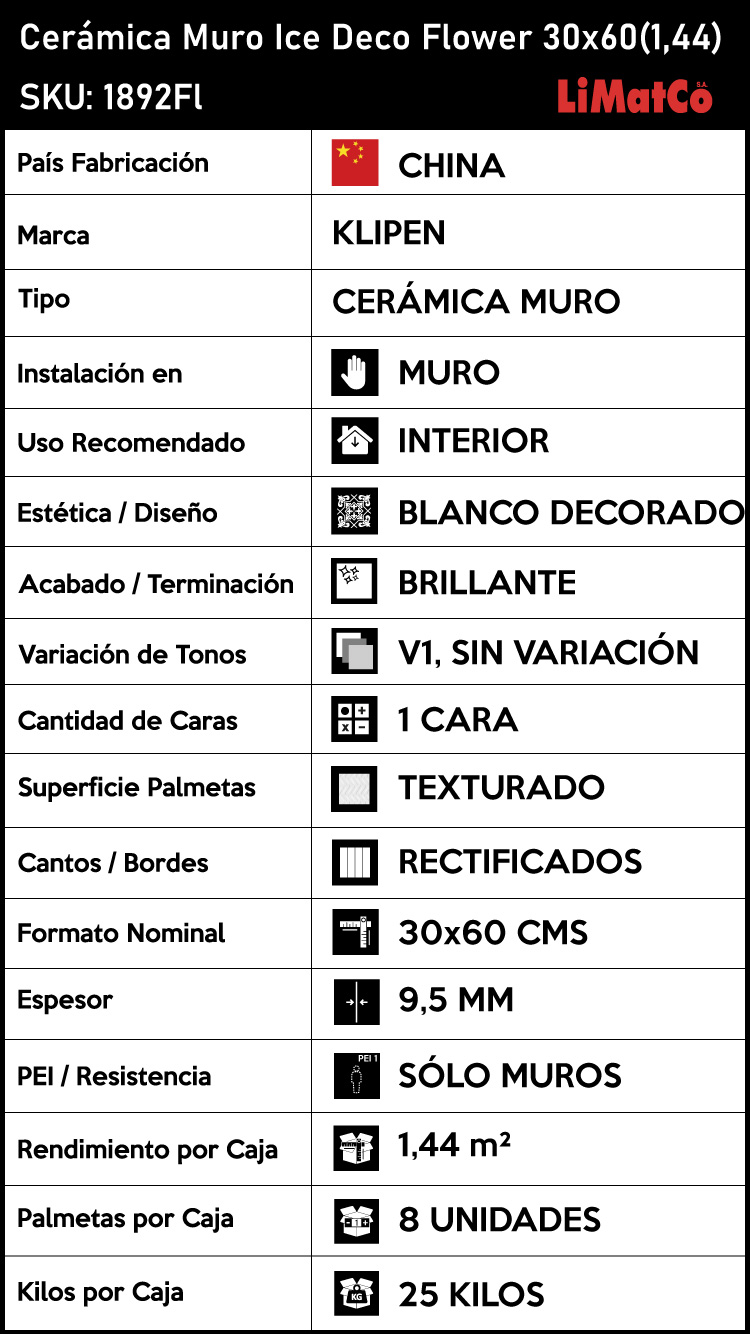 Cerámica Muro Ice Deco Flower 30x60(1,44)
SKU: 1892Fl

LiMatCo S.A.

| País Fabricación | CHINA |
|---|---|
| Marca | KLIPEN |
| Tipo | CERÁMICA MURO |
| Instalación en | MURO |
| Uso Recomendado | INTERIOR |
| Estética / Diseño | BLANCO DECORADO |
| Acabado / Terminación | BRILLANTE |
| Variación de Tonos | V1, SIN VARIACIÓN |
| Cantidad de Caras | 1 CARA |
| Superficie Palmetas | TEXTURADO |
| Cantos / Bordes | RECTIFICADOS |
| Formato Nominal | 30x60 CMS |
| Espesor | 9,5 MM |
| PEI / Resistencia | PEI 1 SÓLO MUROS |
| Rendimiento por Caja | 1,44 $m^2$ |
| Palmetas por Caja | 8 UNIDADES |
| Kilos por Caja | KG 25 KILOS |